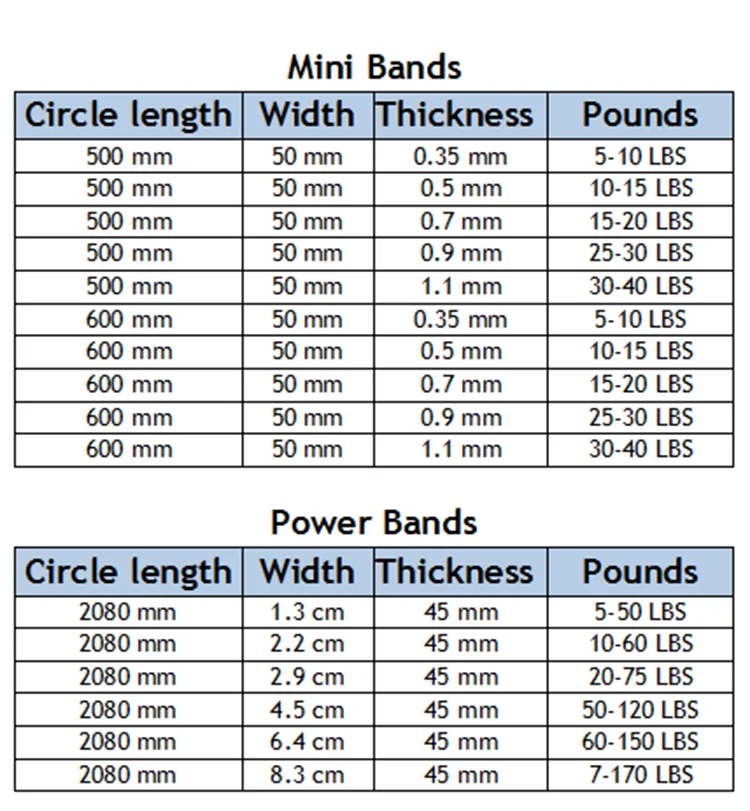 Mini Bands

| Circle length | Width | Thickness | Pounds |
|---|---|---|---|
| 500 mm | 50 mm | 0.35 mm | 5-10 LBS |
| 500 mm | 50 mm | 0.5 mm | 10-15 LBS |
| 500 mm | 50 mm | 0.7 mm | 15-20 LBS |
| 500 mm | 50 mm | 0.9 mm | 25-30 LBS |
| 500 mm | 50 mm | 1.1 mm | 30-40 LBS |
| 600 mm | 50 mm | 0.35 mm | 5-10 LBS |
| 600 mm | 50 mm | 0.5 mm | 10-15 LBS |
| 600 mm | 50 mm | 0.7 mm | 15-20 LBS |
| 600 mm | 50 mm | 0.9 mm | 25-30 LBS |
| 600 mm | 50 mm | 1.1 mm | 30-40 LBS |

Power Bands

| Circle length | Width | Thickness | Pounds |
|---|---|---|---|
| 2080 mm | 1.3 cm | 45 mm | 5-50 LBS |
| 2080 mm | 2.2 cm | 45 mm | 10-60 LBS |
| 2080 mm | 2.9 cm | 45 mm | 20-75 LBS |
| 2080 mm | 4.5 cm | 45 mm | 50-120 LBS |
| 2080 mm | 6.4 cm | 45 mm | 60-150 LBS |
| 2080 mm | 8.3 cm | 45 mm | 7-170 LBS |